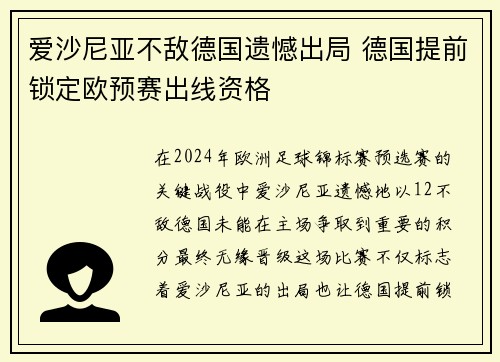 爱沙尼亚不敌德国遗憾出局 德国提前锁定欧预赛出线资格

在2024年欧洲足球锦标赛预选赛的关键战役中爱沙尼亚遗憾地以12不敌德国未能在主场争取到重要的积分最终无缘晋级这场比赛不仅标志着爱沙尼亚的出局也让德国提前锁